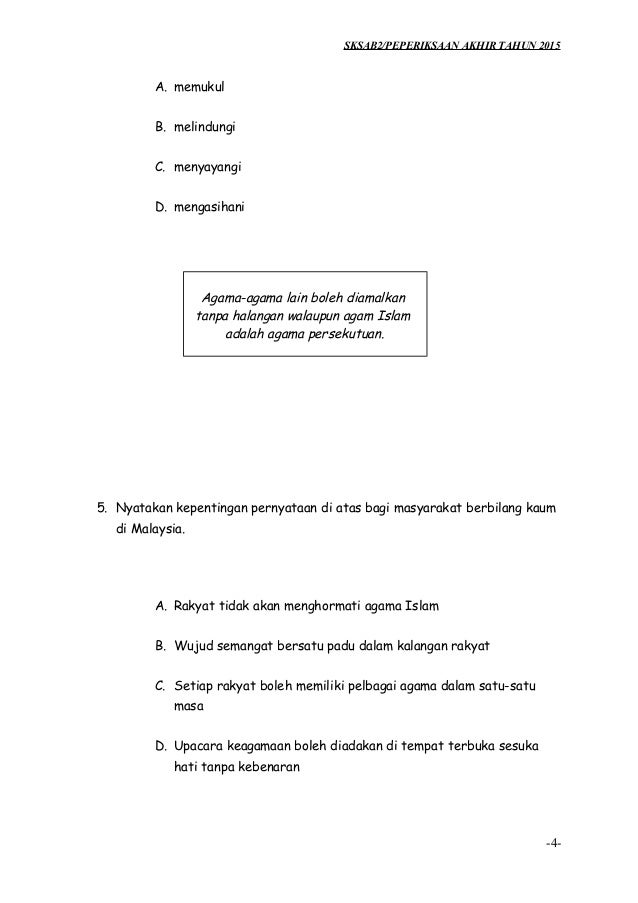 SKSAB2/PEPERIKSAAN AKHIR TAHUN 2015

A. memukul

B. melindungi

C. menyayangi

D. mengasihani

Agama-agama lain boleh diamalkan tanpa halangan walaupun agam Islam adalah agama persekutuan.

5. Nyatakan kepentingan pernyataan di atas bagi masyarakat berbilang kaum di Malaysia.

A. Rakyat tidak akan menghormati agama Islam

B. Wujud semangat bersatu padu dalam kalangan rakyat

C. Setiap rakyat boleh memiliki pelbagai agama dalam satu-satu masa

D. Upacara keagamaan boleh diadakan di tempat terbuka sesuka hati tanpa kebenaran

-4-